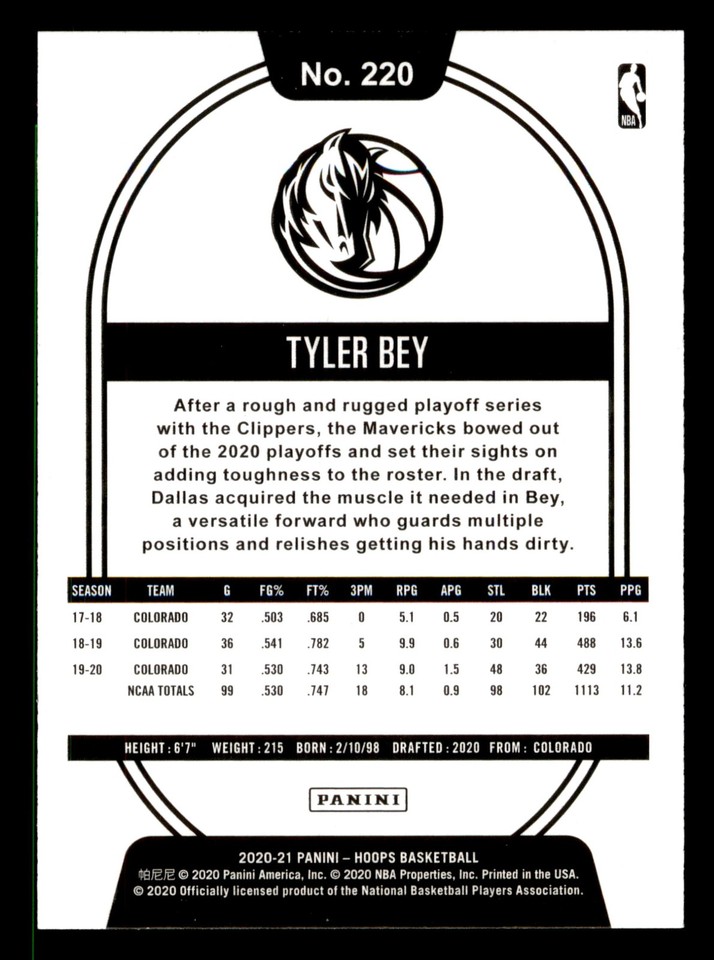 No. 220

NBA

TYLER BEY

After a rough and rugged playoff series with the Clippers, the Mavericks bowed out of the 2020 playoffs and set their sights on adding toughness to the roster. In the draft, Dallas acquired the muscle it needed in Bey, a versatile forward who guards multiple positions and relishes getting his hands dirty.

| SEASON | TEAM | G | FG% | FT% | 3PM | RPG | APG | STL | BLK | PTS | PPG |
|---|---|---|---|---|---|---|---|---|---|---|---|
| 17-18 | COLORADO | 32 | .503 | .685 | 0 | 5.1 | 0.5 | 20 | 22 | 196 | 6.1 |
| 18-19 | COLORADO | 36 | .541 | .782 | 5 | 9.9 | 0.6 | 30 | 44 | 488 | 13.6 |
| 19-20 | COLORADO | 31 | .530 | .743 | 13 | 9.0 | 1.5 | 48 | 36 | 429 | 13.8 |
| | NCAA TOTALS | 99 | .530 | .747 | 18 | 8.1 | 0.9 | 98 | 102 | 1113 | 11.2 |

HEIGHT : 6'7" WEIGHT : 215 BORN : 2/10/98 DRAFTED : 2020 FROM : COLORADO

PANINI

2020-21 PANINI – HOOPS BASKETBALL
帕尼尼 © 2020 Panini America, Inc. © 2020 NBA Properties, Inc. Printed in the USA.
© 2020 Officially licensed product of the National Basketball Players Association.